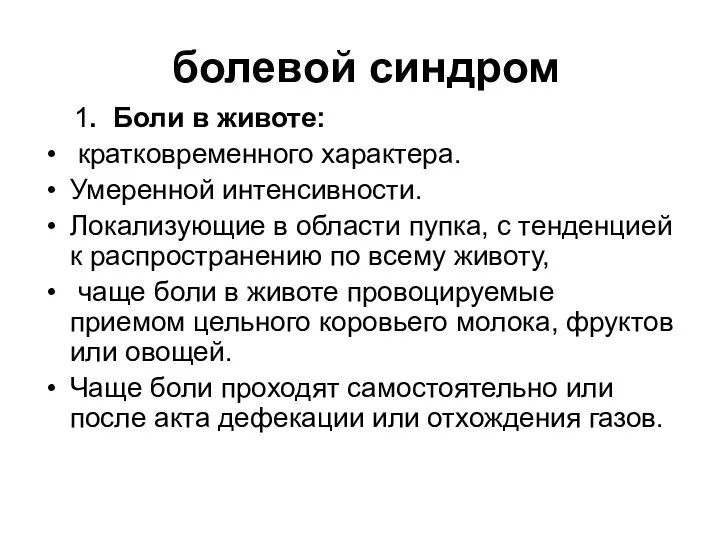 болевой синдром

1. Боли в животе:

• кратковременного характера.
• Умеренной интенсивности.
• Локализующие в области пупка, с тенденцией к распространению по всему животу,
• чаще боли в животе провоцируемые приемом цельного коровьего молока, фруктов или овощей.
• Чаще боли проходят самостоятельно или после акта дефекации или отхождения газов.